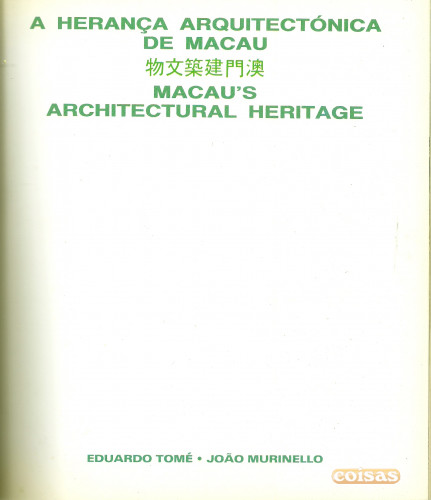 A HERANÇA ARQUITECTÓNICA DE MACAU
物文築建門澳
MACAU'S ARCHITECTURAL HERITAGE

EDUARDO TOMÉ • JOÃO MURINELLO

coisas